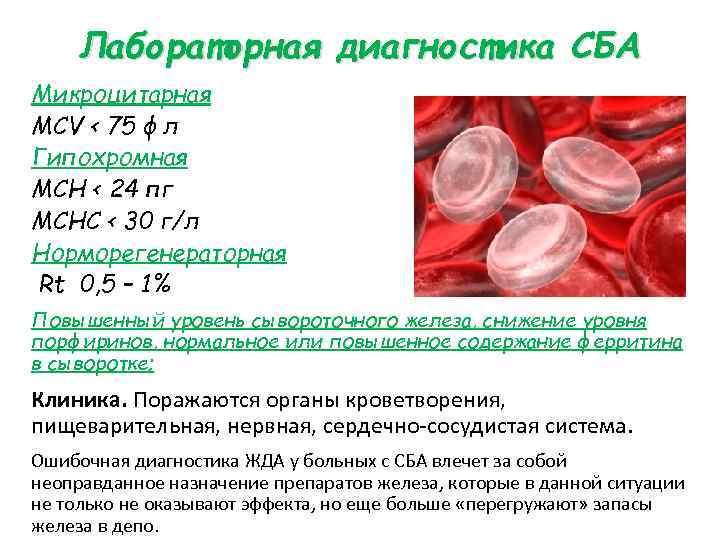 Лабораторная диагностика СБА

Микроцитарная
MCV < 75 ф л
Гипохромная
MCH < 24 пг
MCHC < 30 г/л
Норморегенераторная
Rt 0,5 – 1%

Повышенный уровень сывороточного железа, снижение уровня порфиринов, нормальное или повышенное содержание ферритина в сыворотке;

Клиника. Поражаются органы кроветворения, пищеварительная, нервная, сердечно-сосудистая система.

Ошибочная диагностика ЖДА у больных с СБА влечет за собой неоправданное назначение препаратов железа, которые в данной ситуации не только не оказывают эффекта, но еще больше «перегружают» запасы железа в депо.